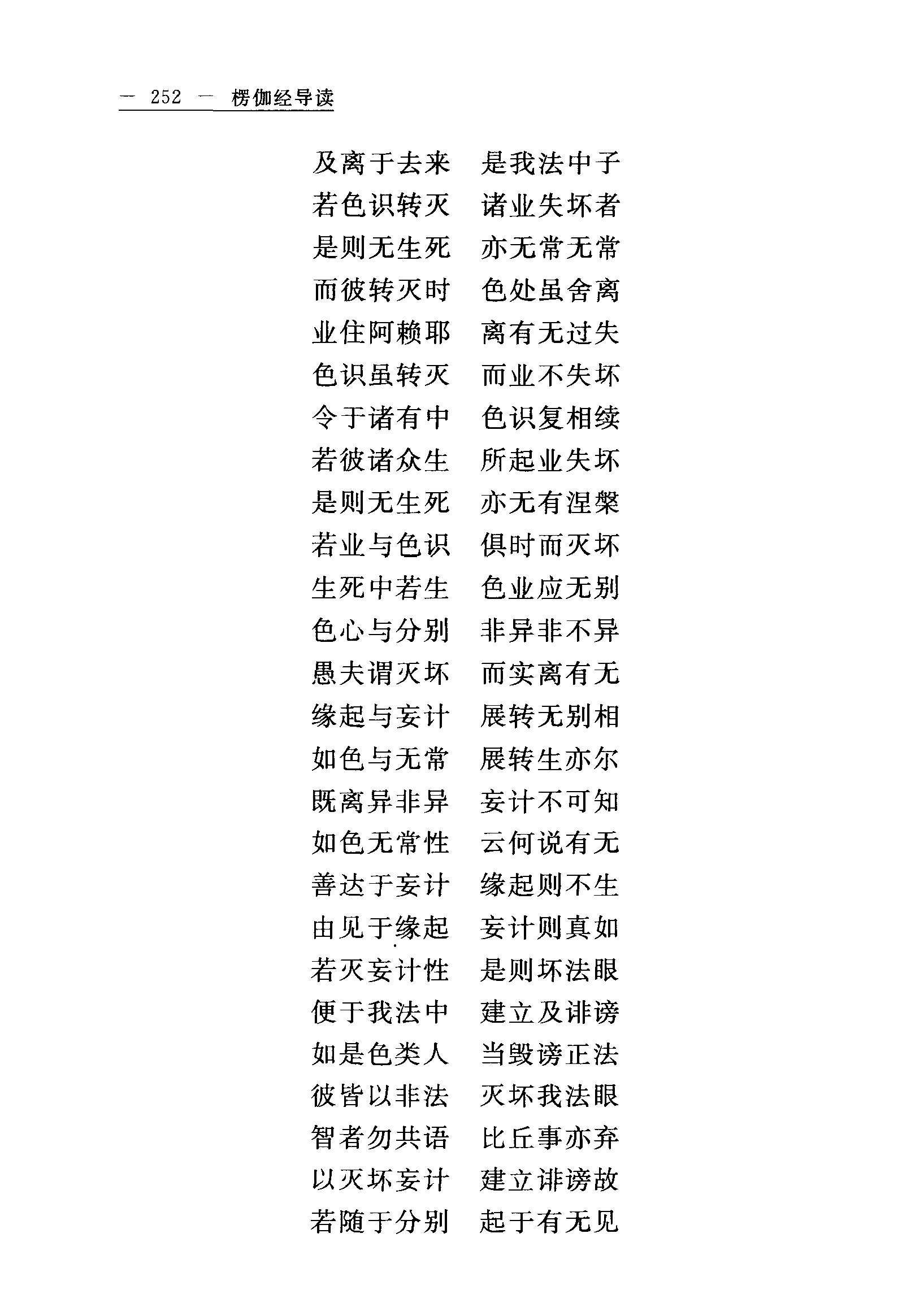 — 252 — 楞伽经导读

及离于去来　是我法中子
若色识转灭　诸业失坏者
是则无生死　亦无常无常
而彼转灭时　色处虽舍离
业住阿赖耶　离有无过失
色识虽转灭　而业不失坏
令于诸有中　色识复相续
若彼诸众生　所起业失坏
是则无生死　亦无有涅槃
若业与色识　俱时而灭坏
生死中若生　色业应无别
色心与分别　非异非不异
愚夫谓灭坏　而实离有无
缘起与妄计　展转无别相
如色与无常　展转生亦尔
既离异非异　妄计不可知
如色无常性　云何说有无
善达于妄计　缘起则不生
由见于缘起　妄计则真如
若灭妄计性　是则坏法眼
便于我法中　建立及诽谤
如是色类人　当毁谤正法
彼皆以非法　灭坏我法眼
智者勿共语　比丘事亦弃
以灭坏妄计　建立诽谤故
若随于分别　起于有无见